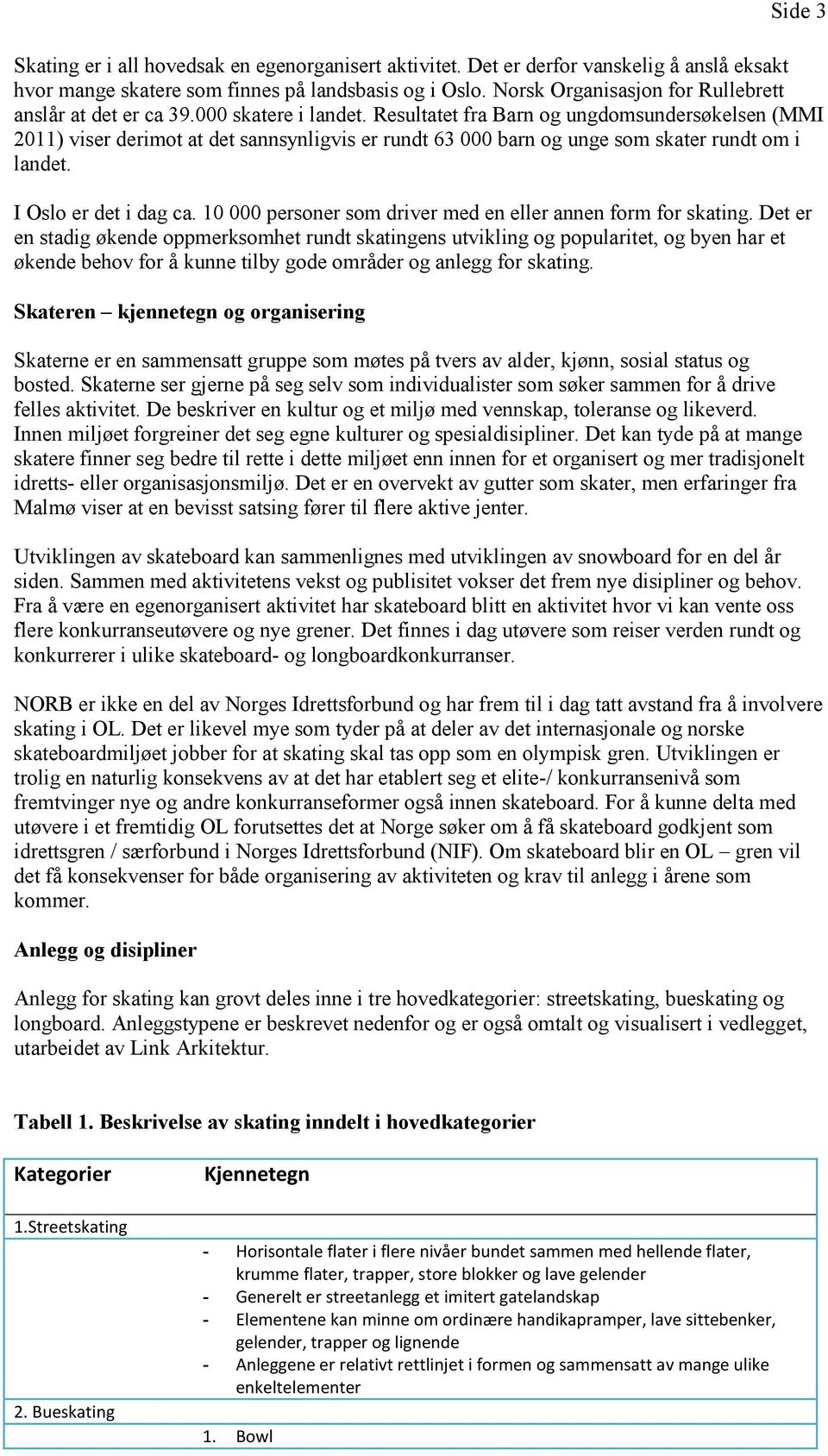 Side 3

Skating er i all hovedsak en egenorganisert aktivitet. Det er derfor vanskelig å anslå eksakt hvor mange skatere som finnes på landsbasis og i Oslo. Norsk Organisasjon for Rullebrett anslår at det er ca 39.000 skatere i landet. Resultatet fra Barn og ungdomsundersøkelsen (MMI 2011) viser derimot at det sannsynligvis er rundt 63 000 barn og unge som skater rundt om i landet.

I Oslo er det i dag ca. 10 000 personer som driver med en eller annen form for skating. Det er en stadig økende oppmerksomhet rundt skatingens utvikling og popularitet, og byen har et økende behov for å kunne tilby gode områder og anlegg for skating.

Skateren – kjennetegn og organisering

Skaterne er en sammensatt gruppe som møtes på tvers av alder, kjønn, sosial status og bosted. Skaterne ser gjerne på seg selv som individualister som søker sammen for å drive felles aktivitet. De beskriver en kultur og et miljø med vennskap, toleranse og likeverd. Innen miljøet forgreiner det seg egne kulturer og spesialdisipliner. Det kan tyde på at mange skatere finner seg bedre til rette i dette miljøet enn innen for et organisert og mer tradisjonelt idretts- eller organisasjonsmiljø. Det er en overvekt av gutter som skater, men erfaringer fra Malmø viser at en bevisst satsing fører til flere aktive jenter.

Utviklingen av skateboard kan sammenlignes med utviklingen av snowboard for en del år siden. Sammen med aktivitetens vekst og publisitet vokser det frem nye disipliner og behov. Fra å være en egenorganisert aktivitet har skateboard blitt en aktivitet hvor vi kan vente oss flere konkurranseutøvere og nye grener. Det finnes i dag utøvere som reiser verden rundt og konkurrerer i ulike skateboard- og longboardkonkurranser.

NORB er ikke en del av Norges Idrettsforbund og har frem til i dag tatt avstand fra å involvere skating i OL. Det er likevel mye som tyder på at deler av det internasjonale og norske skateboardmiljøet jobber for at skating skal tas opp som en olympisk gren. Utviklingen er trolig en naturlig konsekvens av at det har etablert seg et elite-/ konkurransenivå som fremtvinger nye og andre konkurranseformer også innen skateboard. For å kunne delta med utøvere i et fremtidig OL forutsettes det at Norge søker om å få skateboard godkjent som idrettsgren / særforbund i Norges Idrettsforbund (NIF). Om skateboard blir en OL – gren vil det få konsekvenser for både organisering av aktiviteten og krav til anlegg i årene som kommer.

Anlegg og disipliner

Anlegg for skating kan grovt deles inne i tre hovedkategorier: streetskating, bueskating og longboard. Anleggstypene er beskrevet nedenfor og er også omtalt og visualisert i vedlegget, utarbeidet av Link Arkitektur.

Tabell 1. Beskrivelse av skating inndelt i hovedkategorier

| Kategorier | Kjennetegn |
|---|---|
| 1.Streetskating | - Horisontale flater i flere nivåer bundet sammen med hellende flater, krumme flater, trapper, store blokker og lave gelender<br>- Generelt er streetanlegg et imitert gatelandskap<br>- Elementene kan minne om ordinære handikapramper, lave sittebenker, gelender, trapper og lignende<br>- Anleggene er relativt rettlinjet i formen og sammensatt av mange ulike enkeltelementer |
| 2. Bueskating | 1. Bowl |